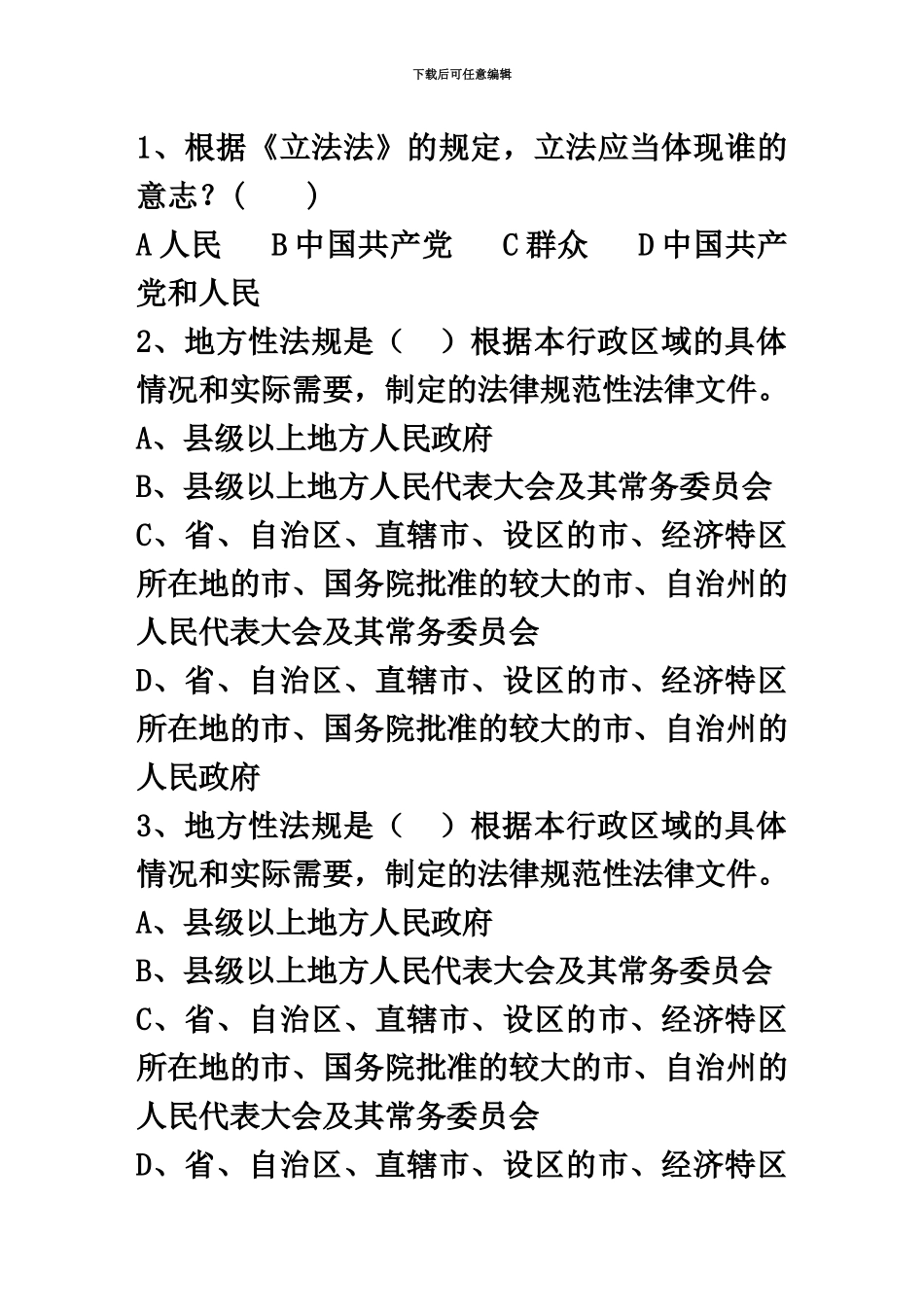 下载后可任意编辑

1、根据《立法法》的规定，立法应当体现谁的意志？（　　）

A 人民　B 中国共产党　C 群众　D 中国共产党和人民

2、地方性法规是（　）根据本行政区域的具体情况和实际需要，制定的法律规范性法律文件。

A、县级以上地方人民政府

B、县级以上地方人民代表大会及其常务委员会

C、省、自治区、直辖市、设区的市、经济特区所在地的市、国务院批准的较大的市、自治州的人民代表大会及其常务委员会

D、省、自治区、直辖市、设区的市、经济特区所在地的市、国务院批准的较大的市、自治州的人民政府

3、地方性法规是（　）根据本行政区域的具体情况和实际需要，制定的法律规范性法律文件。

A、县级以上地方人民政府

B、县级以上地方人民代表大会及其常务委员会

C、省、自治区、直辖市、设区的市、经济特区所在地的市、国务院批准的较大的市、自治州的人民代表大会及其常务委员会

D、省、自治区、直辖市、设区的市、经济特区